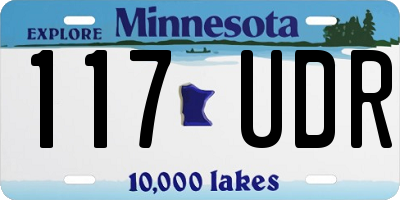 EXPLORE Minnesota

117 UDR

10,000 lakes